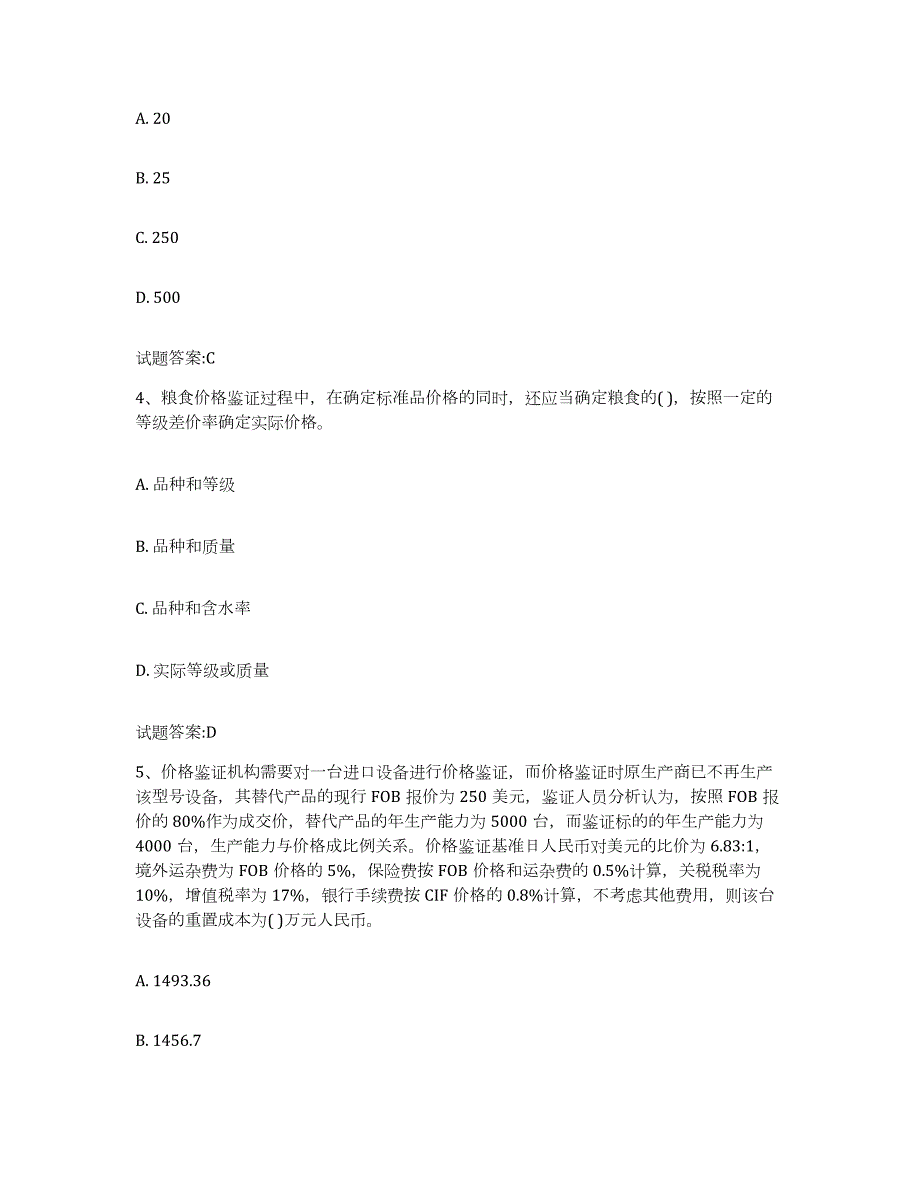 A. 20

B. 25

C. 250

D. 500

试题答案:C

4、粮食价格鉴证过程中，在确定标准品价格的同时，还应当确定粮食的( )，按照一定的等级差价率确定实际价格。

A. 品种和等级

B. 品种和质量

C. 品种和含水率

D. 实际等级或质量

试题答案:D

5、价格鉴证机构需要对一台进口设备进行价格鉴证，而价格鉴证时原生产商已不再生产该型号设备，其替代产品的现行 FOB 报价为 250 美元，鉴证人员分析认为，按照 FOB 报价的 80%作为成交价，替代产品的年生产能力为 5000 台，而鉴证标的的年生产能力为 4000 台，生产能力与价格成比例关系。价格鉴证基准日人民币对美元的比价为 6.83:1，境外运杂费为 FOB 价格的 5%，保险费按 FOB 价格和运杂费的 0.5%计算，关税税率为 10%，增值税率为 17%，银行手续费按 CIF 价格的 0.8%计算，不考虑其他费用，则该台设备的重置成本为( )万元人民币。

A. 1493.36

B. 1456.7